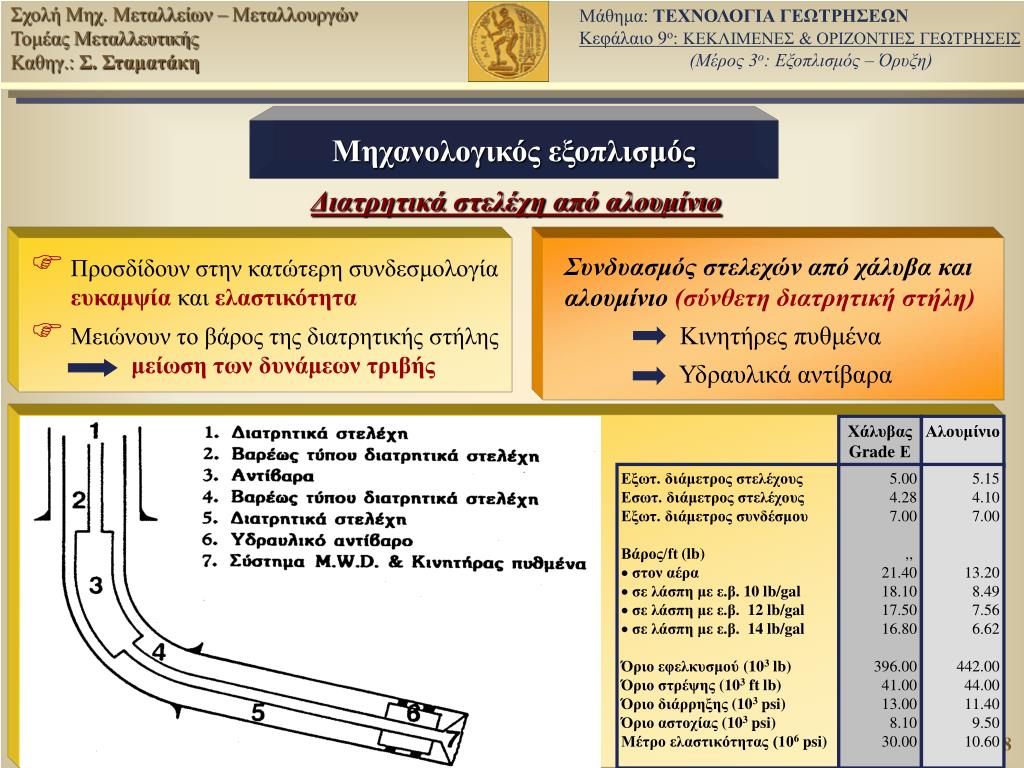 Σχολή Μηχ. Μεταλλείων – Μεταλλουργών
Τομέας Μεταλλευτικής
Καθηγ.: Σ. Σταματάκη

Μάθημα: ΤΕΧΝΟΛΟΓΙΑ ΓΕΩΤΡΗΣΕΩΝ
Κεφάλαιο 9ο: ΚΕΚΛΙΜΕΝΕΣ & ΟΡΙΖΟΝΤΙΕΣ ΓΕΩΤΡΗΣΕΙΣ
(Μέρος 3ο: Εξοπλισμός – Όρυξη)

Μηχανολογικός εξοπλισμός

Διατρητικά στελέχη από αλουμίνιο

Προσδίδουν στην κατώτερη συνδεσμολογία ευκαμψία και ελαστικότητα

Μειώνουν το βάρος της διατρητικής στήλης
μείωση των δυνάμεων τριβής

Συνδυασμός στελεχών από χάλυβα και αλουμίνιο (σύνθετη διατρητική στήλη)
Κινητήρες πυθμένα
Υδραυλικά αντίβαρα

1
2
3
4
5
6
7

1. Διατρητικά στελέχη
2. Βαρέως τύπου διατρητικά στελέχη
3. Αντίβαρα
4. Βαρέως τύπου διατρητικά στελέχη
5. Διατρητικά στελέχη
6. Υδραυλικό αντίβαρο
7. Σύστημα M.W.D. & Κινητήρας πυθμένα

| | Χάλυβας Grade E | Αλουμίνιο |
|---|---|---|
| Εξωτ. διάμετρος στελέχους | 5.00 | 5.15 |
| Εσωτ. διάμετρος στελέχους | 4.28 | 4.10 |
| Εξωτ. διάμετρος συνδέσμου | 7.00 | 7.00 |
| Βάρος/ft (lb) | ,, | |
| • στον αέρα | 21.40 | 13.20 |
| • σε λάσπη με ε.β. 10 lb/gal | 18.10 | 8.49 |
| • σε λάσπη με ε.β. 12 lb/gal | 17.50 | 7.56 |
| • σε λάσπη με ε.β. 14 lb/gal | 16.80 | 6.62 |
| Όριο εφελκυσμού ($10^3$ lb) | 396.00 | 442.00 |
| Όριο στρέψης ($10^3$ ft lb) | 41.00 | 44.00 |
| Όριο διάρρηξης ($10^3$ psi) | 13.00 | 11.40 |
| Όριο αστοχίας ($10^3$ psi) | 8.10 | 9.50 |
| Μέτρο ελαστικότητας ($10^6$ psi) | 30.00 | 10.60 |

8